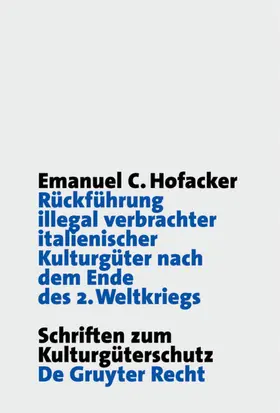 Emanuel C. Hofacker
Rückführung illegal verbrachter italienischer Kulturgüter nach dem Ende des 2. Weltkriegs

Schriften zum Kulturgüterschutz
De Gruyter Recht